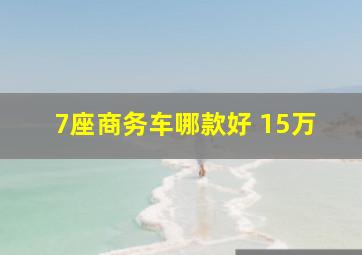 7座商务车哪款好 15万